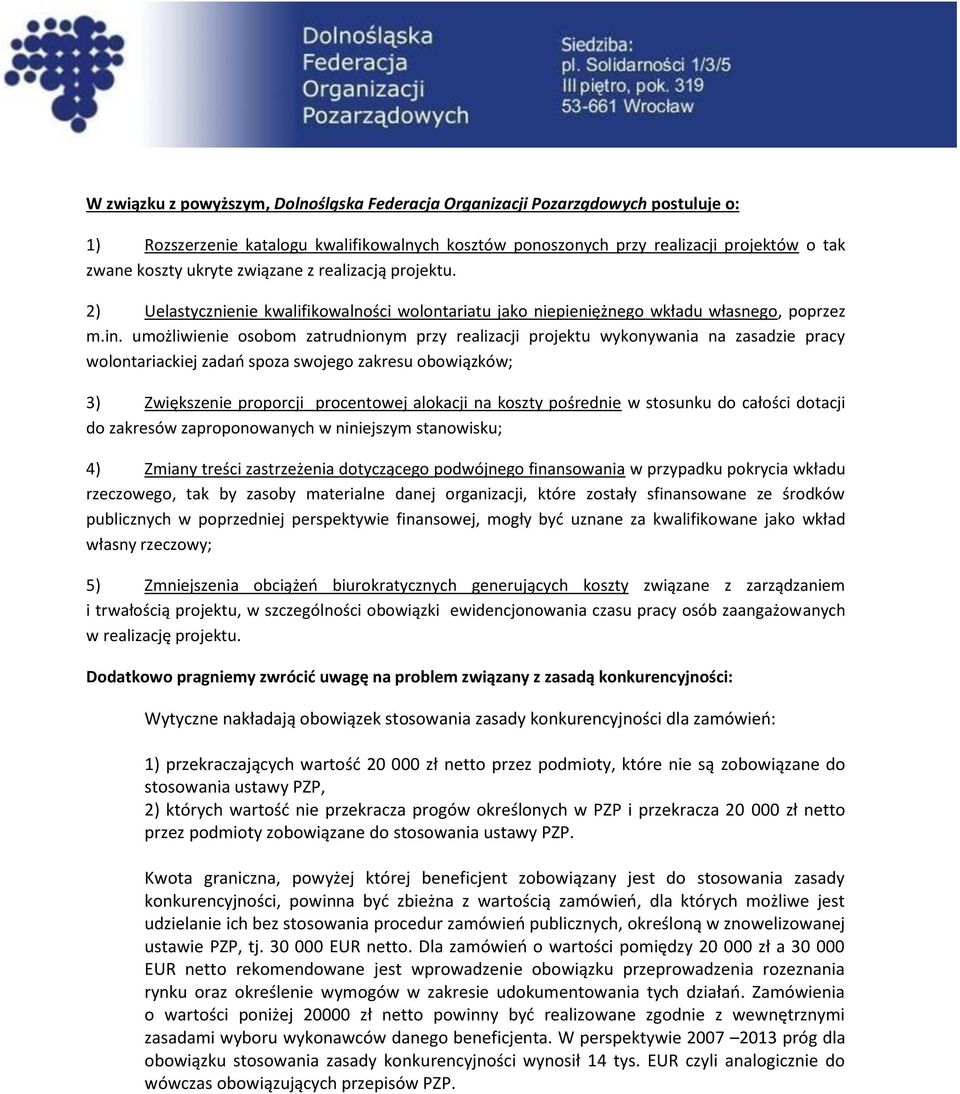 Dolnośląska Federacja Organizacji Pozarządowych

Siedziba: pl. Solidarności 1/3/5 III piętro, pok. 319 53-661 Wrocław

W związku z powyższym, Dolnośląska Federacja Organizacji Pozarządowych postuluje o:

1) Rozszerzenie katalogu kwalifikowalnych kosztów ponoszonych przy realizacji projektów o tak zwane koszty ukryte związane z realizacją projektu.

2) Uelastycznienie kwalifikowalności wolontariatu jako niepieniężnego wkładu własnego, poprzez m.in. umożliwienie osobom zatrudnionym przy realizacji projektu wykonywania na zasadzie pracy wolontariackiej zadań spoza swojego zakresu obowiązków;

3) Zwiększenie proporcji procentowej alokacji na koszty pośrednie w stosunku do całości dotacji do zakresów zaproponowanych w niniejszym stanowisku;

4) Zmiany treści zastrzeżenia dotyczącego podwójnego finansowania w przypadku pokrycia wkładu rzeczowego, tak by zasoby materialne danej organizacji, które zostały sfinansowane ze środków publicznych w poprzedniej perspektywie finansowej, mogły być uznane za kwalifikowane jako wkład własny rzeczowy;

5) Zmniejszenia obciążeń biurokratycznych generujących koszty związane z zarządzaniem i trwałością projektu, w szczególności obowiązki ewidencjonowania czasu pracy osób zaangażowanych w realizację projektu.

Dodatkowo pragniemy zwrócić uwagę na problem związany z zasadą konkurencyjności:

Wytyczne nakładają obowiązek stosowania zasady konkurencyjności dla zamówień:

1) przekraczających wartość 20 000 zł netto przez podmioty, które nie są zobowiązane do stosowania ustawy PZP,
2) których wartość nie przekracza progów określonych w PZP i przekracza 20 000 zł netto przez podmioty zobowiązane do stosowania ustawy PZP.

Kwota graniczna, powyżej której beneficjent zobowiązany jest do stosowania zasady konkurencyjności, powinna być zbieżna z wartością zamówień, dla których możliwe jest udzielanie ich bez stosowania procedur zamówień publicznych, określoną w znowelizowanej ustawie PZP, tj. 30 000 EUR netto. Dla zamówień o wartości pomiędzy 20 000 zł a 30 000 EUR netto rekomendowane jest wprowadzenie obowiązku przeprowadzenia rozeznania rynku oraz określenie wymogów w zakresie udokumentowania tych działań. Zamówienia o wartości poniżej 20000 zł netto powinny być realizowane zgodnie z wewnętrznymi zasadami wyboru wykonawców danego beneficjenta. W perspektywie 2007 –2013 próg dla obowiązku stosowania zasady konkurencyjności wynosił 14 tys. EUR czyli analogicznie do wówczas obowiązujących przepisów PZP.